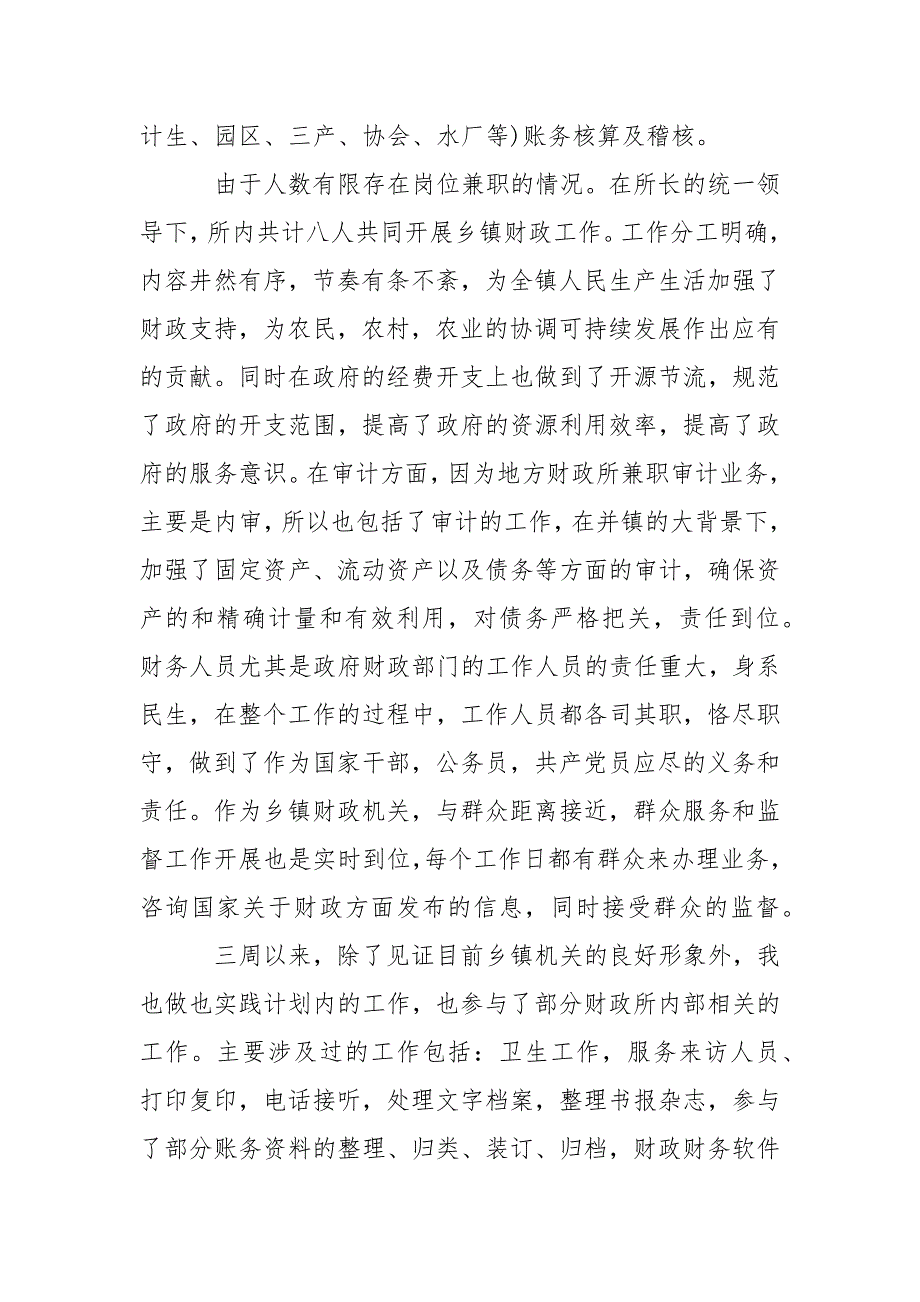 计生、园区、三产、协会、水厂等)账务核算及稽核。

由于人数有限存在岗位兼职的情况。在所长的统一领导下，所内共计八人共同开展乡镇财政工作。工作分工明确，内容井然有序，节奏有条不紊，为全镇人民生产生活加强了财政支持，为农民，农村，农业的协调可持续发展作出应有的贡献。同时在政府的经费开支上也做到了开源节流，规范了政府的开支范围，提高了政府的资源利用效率，提高了政府的服务意识。在审计方面，因为地方财政所兼职审计业务，主要是内审，所以也包括了审计的工作，在并镇的大背景下，加强了固定资产、流动资产以及债务等方面的审计，确保资产的和精确计量和有效利用，对债务严格把关，责任到位。财务人员尤其是政府财政部门的工作人员的责任重大，身系民生，在整个工作的过程中，工作人员都各司其职，恪尽职守，做到了作为国家干部，公务员，共产党员应尽的义务和责任。作为乡镇财政机关，与群众距离接近，群众服务和监督工作开展也是实时到位，每个工作日都有群众来办理业务，咨询国家关于财政方面发布的信息，同时接受群众的监督。

三周以来，除了见证目前乡镇机关的良好形象外，我也做也实践计划内的工作，也参与了部分财政所内部相关的工作。主要涉及过的工作包括：卫生工作，服务来访人员、打印复印，电话接听，处理文字档案，整理书报杂志，参与了部分账务资料的整理、归类、装订、归档，财政财务软件